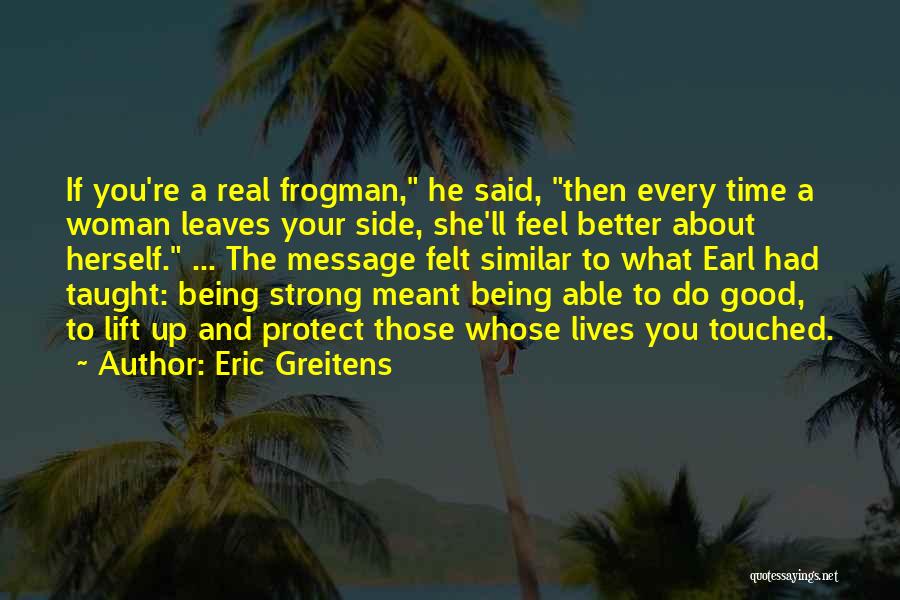 If you're a real frogman," he said, "then every time a woman leaves your side, she'll feel better about herself." ... The message felt similar to what Earl had taught: being strong meant being able to do good, to lift up and protect those whose lives you touched.
~ Author: Eric Greitens

quotessayings.net